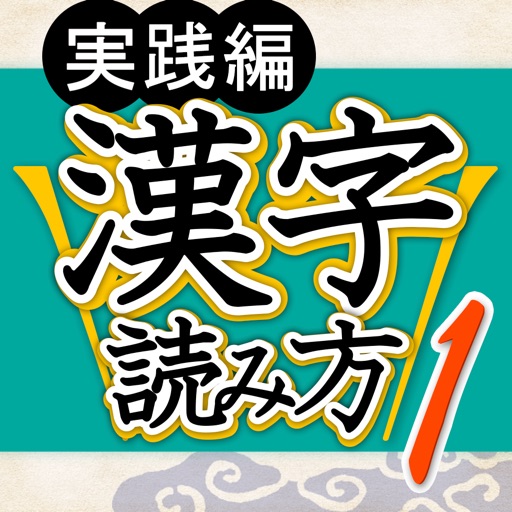 実践編
漢字
読み方
1